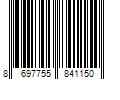 8 697755 841150